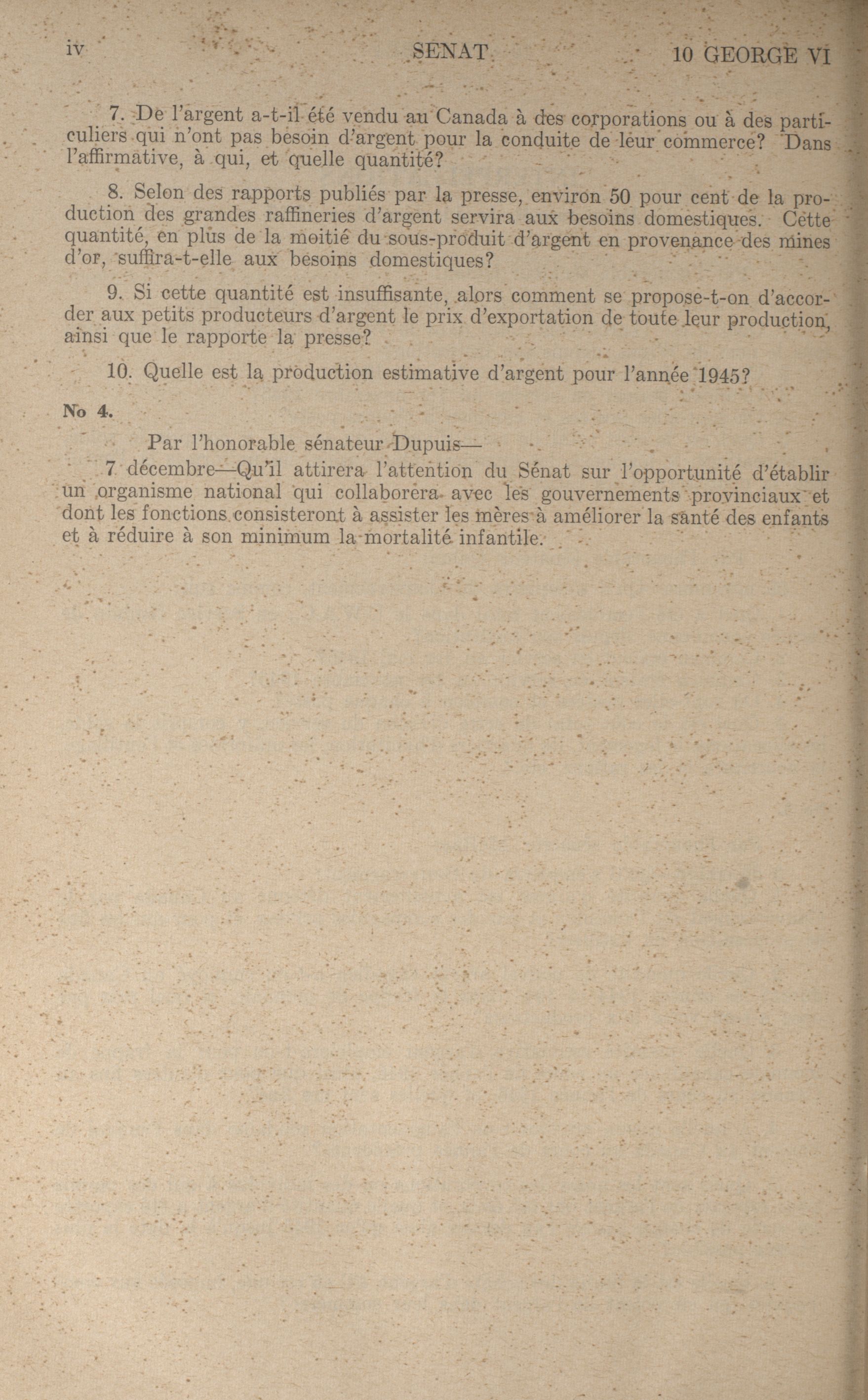 iv SENAT 10 GEORGE VI

7. De l'argent a-t-il été vendu au Canada à des corporations ou à des particuliers qui n'ont pas besoin d'argent pour la conduite de leur commerce? Dans l'affirmative, à qui, et quelle quantité?

8. Selon des rapports publiés par la presse, environ 50 pour cent de la production des grandes raffineries d'argent servira aux besoins domestiques. Cette quantité, en plus de la moitié du sous-produit d'argent en provenance des mines d'or, suffira-t-elle aux besoins domestiques?

9. Si cette quantité est insuffisante, alors comment se propose-t-on d'accorder aux petits producteurs d'argent le prix d'exportation de toute leur production, ainsi que le rapporte la presse?

10. Quelle est la production estimative d'argent pour l'année 1945?

No 4.

Par l'honorable sénateur Dupuis—

7 décembre—Qu'il attirera l'attention du Sénat sur l'opportunité d'établir un organisme national qui collaborera avec les gouvernements provinciaux et dont les fonctions consisteront à assister les mères à améliorer la santé des enfants et à réduire à son minimum la mortalité infantile.